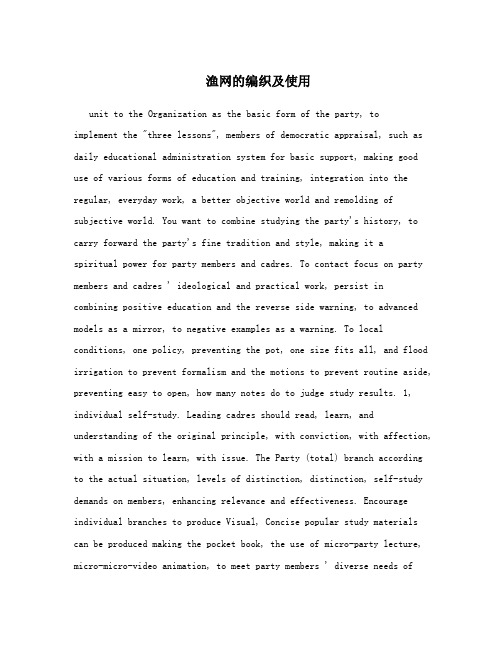 渔网的编织及使用

unit to the Organization as the basic form of the party, to implement the "three lessons", members of democratic appraisal, such as daily educational administration system for basic support, making good use of various forms of education and training, integration into the regular, everyday work, a better objective world and remolding of subjective world. You want to combine studying the party's history, to carry forward the party's fine tradition and style, making it a spiritual power for party members and cadres. To contact focus on party members and cadres ' ideological and practical work, persist in combining positive education and the reverse side warning, to advanced models as a mirror, to negative examples as a warning. To local conditions, one policy, preventing the pot, one size fits all, and flood irrigation to prevent formalism and the motions to prevent routine aside, preventing easy to open, how many notes do to judge study results. 1, individual self-study. Leading cadres should read, learn, and understanding of the original principle, with conviction, with affection, with a mission to learn, with issue. The Party (total) branch according to the actual situation, levels of distinction, distinction, self-study demands on members, enhancing relevance and effectiveness. Encourage individual branches to produce Visual, Concise popular study materials can be produced making the pocket book, the use of micro-party lecture, micro-micro-video animation, to meet party members ' diverse needs of